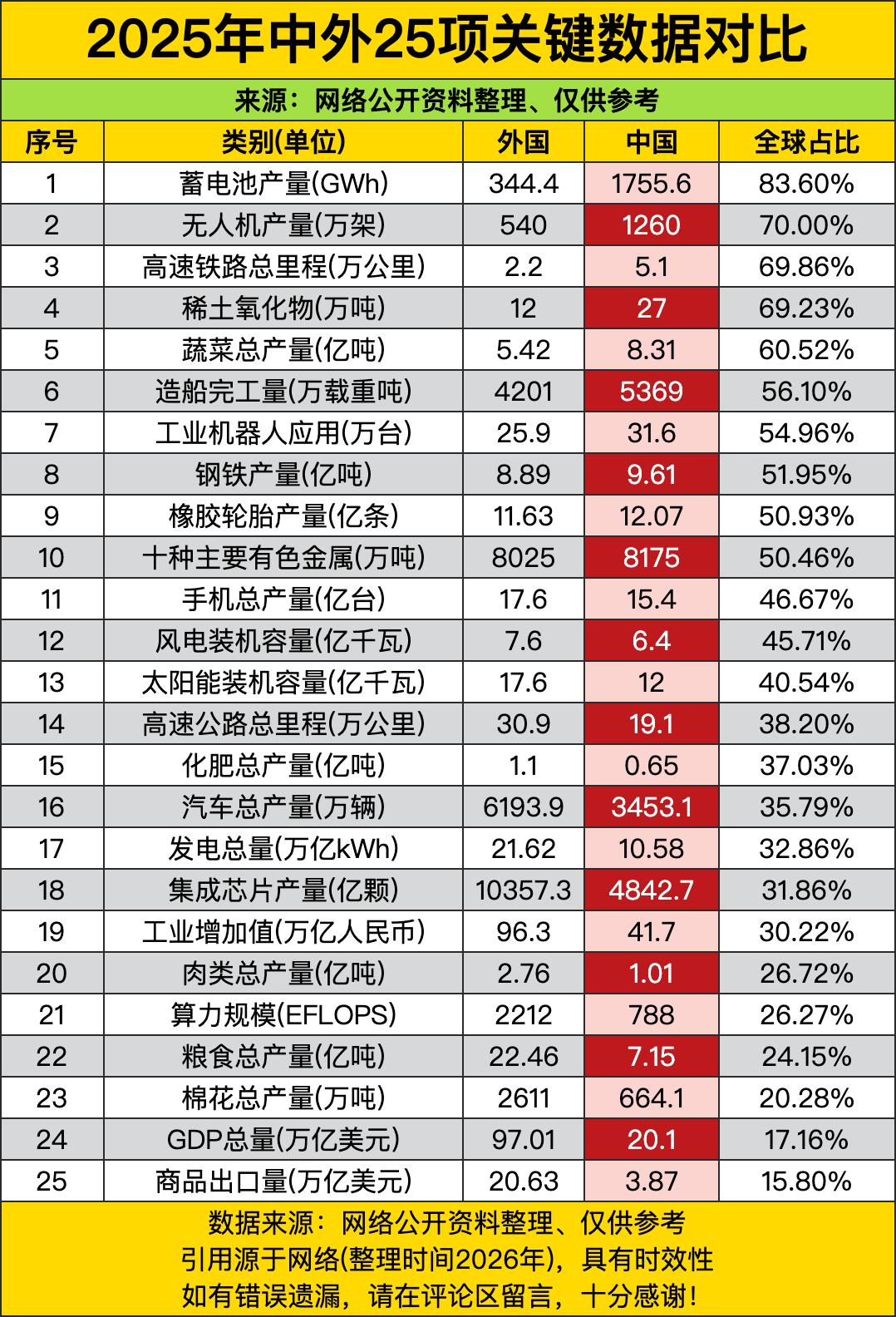 2025年中外25项关键数据对比

来源：网络公开资料整理、仅供参考

| 序号 | 类别(单位) | 外国 | 中国 | 全球占比 |
|---|---|---|---|---|
| 1 | 蓄电池产量(GWh) | 344.4 | 1755.6 | 83.60% |
| 2 | 无人机产量(万架) | 540 | 1260 | 70.00% |
| 3 | 高速铁路总里程(万公里) | 2.2 | 5.1 | 69.86% |
| 4 | 稀土氧化物(万吨) | 12 | 27 | 69.23% |
| 5 | 蔬菜总产量(亿吨) | 5.42 | 8.31 | 60.52% |
| 6 | 造船完工量(万载重吨) | 4201 | 5369 | 56.10% |
| 7 | 工业机器人应用(万台) | 25.9 | 31.6 | 54.96% |
| 8 | 钢铁产量(亿吨) | 8.89 | 9.61 | 51.95% |
| 9 | 橡胶轮胎产量(亿条) | 11.63 | 12.07 | 50.93% |
| 10 | 十种主要有色金属(万吨) | 8025 | 8175 | 50.46% |
| 11 | 手机总产量(亿台) | 17.6 | 15.4 | 46.67% |
| 12 | 风电装机容量(亿千瓦) | 7.6 | 6.4 | 45.71% |
| 13 | 太阳能装机容量(亿千瓦) | 17.6 | 12 | 40.54% |
| 14 | 高速公路总里程(万公里) | 30.9 | 19.1 | 38.20% |
| 15 | 化肥总产量(亿吨) | 1.1 | 0.65 | 37.03% |
| 16 | 汽车总产量(万辆) | 6193.9 | 3453.1 | 35.79% |
| 17 | 发电总量(万亿kWh) | 21.62 | 10.58 | 32.86% |
| 18 | 集成芯片产量(亿颗) | 10357.3 | 4842.7 | 31.86% |
| 19 | 工业增加值(万亿人民币) | 96.3 | 41.7 | 30.22% |
| 20 | 肉类总产量(亿吨) | 2.76 | 1.01 | 26.72% |
| 21 | 算力规模(EFLOPS) | 2212 | 788 | 26.27% |
| 22 | 粮食总产量(亿吨) | 22.46 | 7.15 | 24.15% |
| 23 | 棉花总产量(万吨) | 2611 | 664.1 | 20.28% |
| 24 | GDP总量(万亿美元) | 97.01 | 20.1 | 17.16% |
| 25 | 商品出口量(万亿美元) | 20.63 | 3.87 | 15.80% |

数据来源：网络公开资料整理、仅供参考
引用源于网络(整理时间2026年)，具有时效性
如有错误遗漏，请在评论区留言，十分感谢！